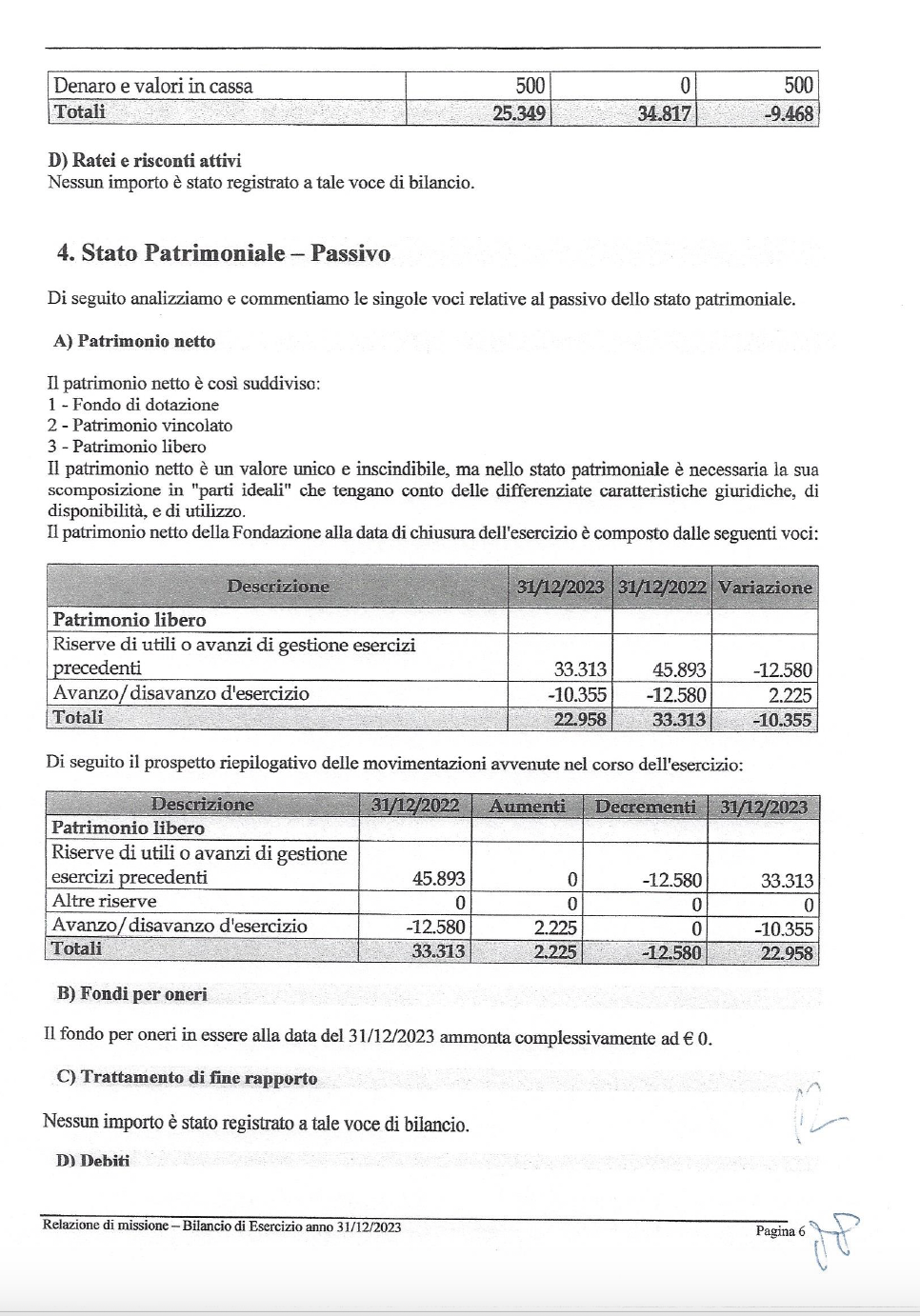 | Denaro e valori in cassa | 500 | 0 | 500 |
|---|---|---|---|
| Totali | 25.349 | 34.817 | -9.468 |

D) Ratei e risconti attivi
Nessun importo è stato registrato a tale voce di bilancio.

4. Stato Patrimoniale – Passivo

Di seguito analizziamo e commentiamo le singole voci relative al passivo dello stato patrimoniale.

A) Patrimonio netto

Il patrimonio netto è così suddiviso:
1 - Fondo di dotazione
2 - Patrimonio vincolato
3 - Patrimonio libero
Il patrimonio netto è un valore unico e inscindibile, ma nello stato patrimoniale è necessaria la sua scomposizione in "parti ideali" che tengano conto delle differenziate caratteristiche giuridiche, di disponibilità, e di utilizzo.
Il patrimonio netto della Fondazione alla data di chiusura dell'esercizio è composto dalle seguenti voci:

| Descrizione | 31/12/2023 | 31/12/2022 | Variazione |
|---|---|---|---|
| Patrimonio libero | | | |
| Riserve di utili o avanzi di gestione esercizi precedenti | 33.313 | 45.893 | -12.580 |
| Avanzo/disavanzo d'esercizio | -10.355 | -12.580 | 2.225 |
| Totali | 22.958 | 33.313 | -10.355 |

Di seguito il prospetto riepilogativo delle movimentazioni avvenute nel corso dell'esercizio:

| Descrizione | 31/12/2022 | Aumenti | Decrementi | 31/12/2023 |
|---|---|---|---|---|
| Patrimonio libero | | | | |
| Riserve di utili o avanzi di gestione esercizi precedenti | 45.893 | 0 | -12.580 | 33.313 |
| Altre riserve | 0 | 0 | 0 | 0 |
| Avanzo/disavanzo d'esercizio | -12.580 | 2.225 | 0 | -10.355 |
| Totali | 33.313 | 2.225 | -12.580 | 22.958 |

B) Fondi per oneri

Il fondo per oneri in essere alla data del 31/12/2023 ammonta complessivamente ad € 0.

C) Trattamento di fine rapporto

Nessun importo è stato registrato a tale voce di bilancio.

D) Debiti

Relazione di missione – Bilancio di Esercizio anno 31/12/2023
Pagina 6